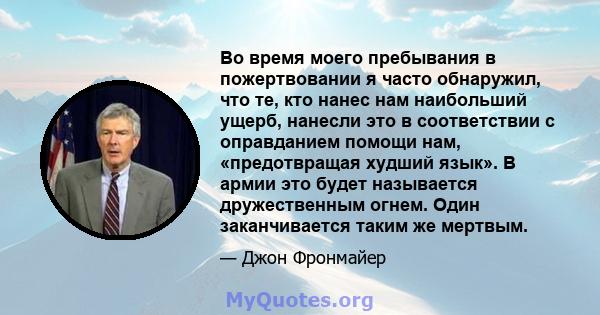 Во время моего пребывания в пожертвовании я часто обнаружил, что те, кто нанес нам наибольший ущерб, нанесли это в соответствии с оправданием помощи нам, «предотвращая худший язык». В армии это будет называется дружественным огнем. Один заканчивается таким же мертвым.

— Джон Фронмайер

MyQuotes.org